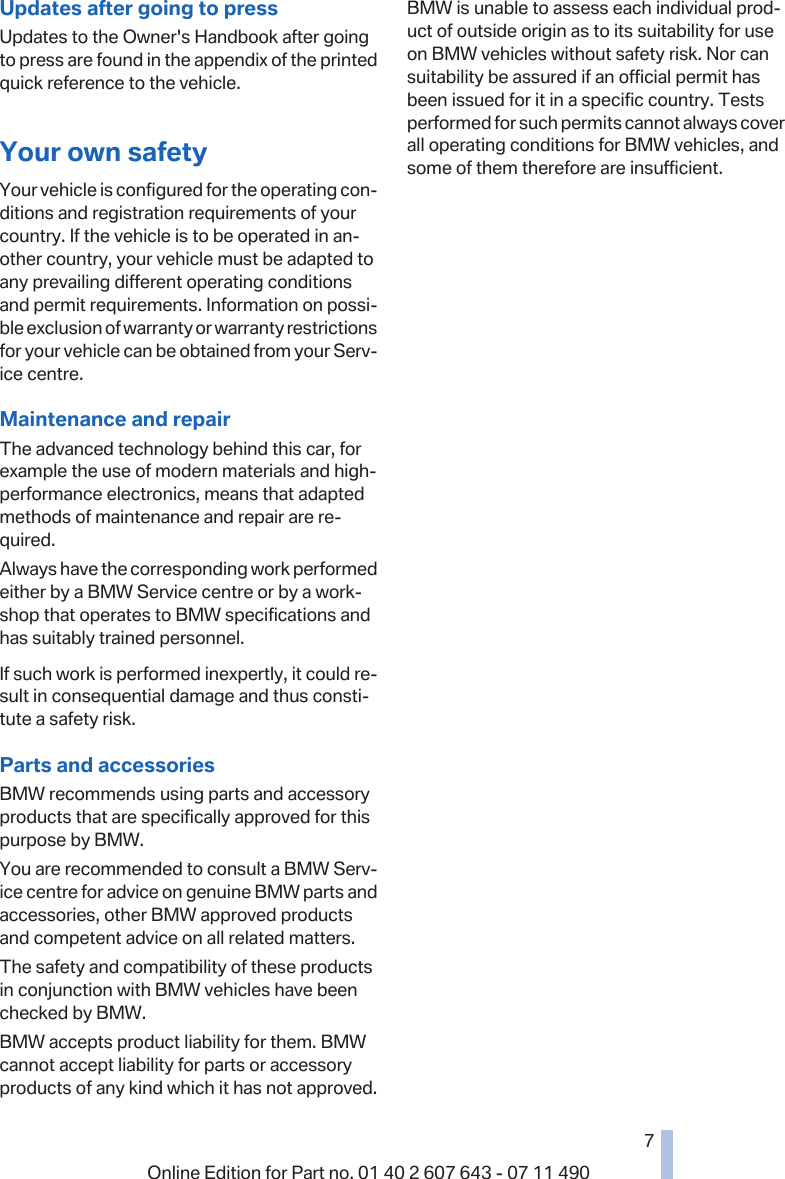 Updates after going to press
Updates to the Owner's Handbook after going to press are found in the appendix of the printed quick reference to the vehicle.

Your own safety
Your vehicle is configured for the operating conditions and registration requirements of your country. If the vehicle is to be operated in another country, your vehicle must be adapted to any prevailing different operating conditions and permit requirements. Information on possible exclusion of warranty or warranty restrictions for your vehicle can be obtained from your Service centre.

Maintenance and repair
The advanced technology behind this car, for example the use of modern materials and high-performance electronics, means that adapted methods of maintenance and repair are required.

Always have the corresponding work performed either by a BMW Service centre or by a workshop that operates to BMW specifications and has suitably trained personnel.

If such work is performed inexpertly, it could result in consequential damage and thus constitute a safety risk.

Parts and accessories
BMW recommends using parts and accessory products that are specifically approved for this purpose by BMW.

You are recommended to consult a BMW Service centre for advice on genuine BMW parts and accessories, other BMW approved products and competent advice on all related matters.

The safety and compatibility of these products in conjunction with BMW vehicles have been checked by BMW.

BMW accepts product liability for them. BMW cannot accept liability for parts or accessory products of any kind which it has not approved.

BMW is unable to assess each individual product of outside origin as to its suitability for use on BMW vehicles without safety risk. Nor can suitability be assured if an official permit has been issued for it in a specific country. Tests performed for such permits cannot always cover all operating conditions for BMW vehicles, and some of them therefore are insufficient.

7

Online Edition for Part no. 01 40 2 607 643 - 07 11 490